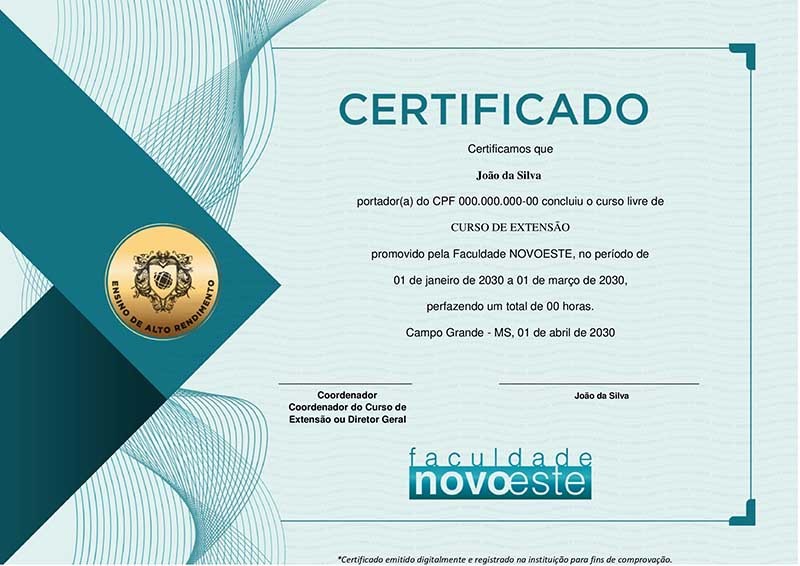 ENSINO DE ALTO RENDIMENTO

CERTIFICADO

Certificamos que

João da Silva

portador(a) do CPF 000.000.000-00 concluiu o curso livre de

CURSO DE EXTENSÃO

promovido pela Faculdade NOVOESTE, no período de

01 de janeiro de 2030 a 01 de março de 2030,

perfazendo um total de 00 horas.

Campo Grande - MS, 01 de abril de 2030

Coordenador
Coordenador do Curso de Extensão ou Diretor Geral

João da Silva

faculdade
novoeste

*Certificado emitido digitalmente e registrado na instituição para fins de comprovação.